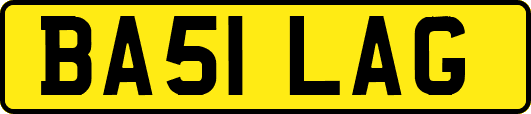 BA51 LAG